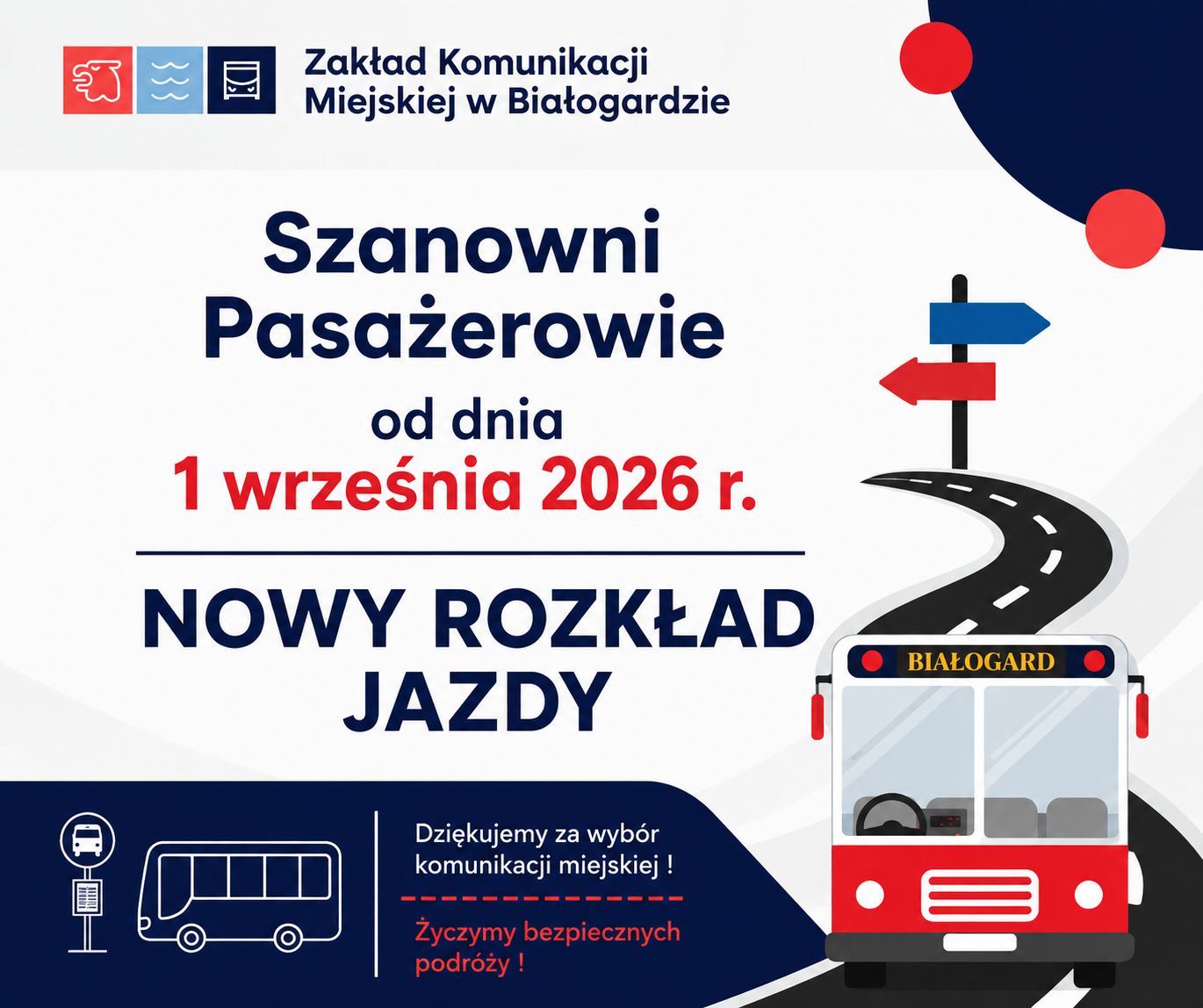 Zakład Komunikacji
Miejskiej w Białogardzie

Szanowni
Pasażerowie

od dnia
1 września 2026 r.

NOWY ROZKŁAD
JAZDY

BIAŁOGARD

Dziękujemy za wybór komunikacji miejskiej !

Życzymy bezpiecznych podróży !